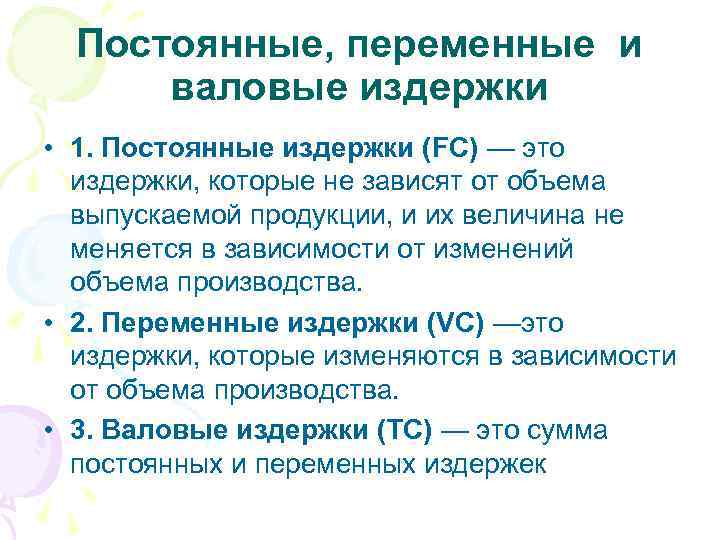 Постоянные, переменные и валовые издержки

• 1. Постоянные издержки (FC) — это издержки, которые не зависят от объема выпускаемой продукции, и их величина не меняется в зависимости от изменений объема производства.

• 2. Переменные издержки (VC) —это издержки, которые изменяются в зависимости от объема производства.

• 3. Валовые издержки (TC) — это сумма постоянных и переменных издержек